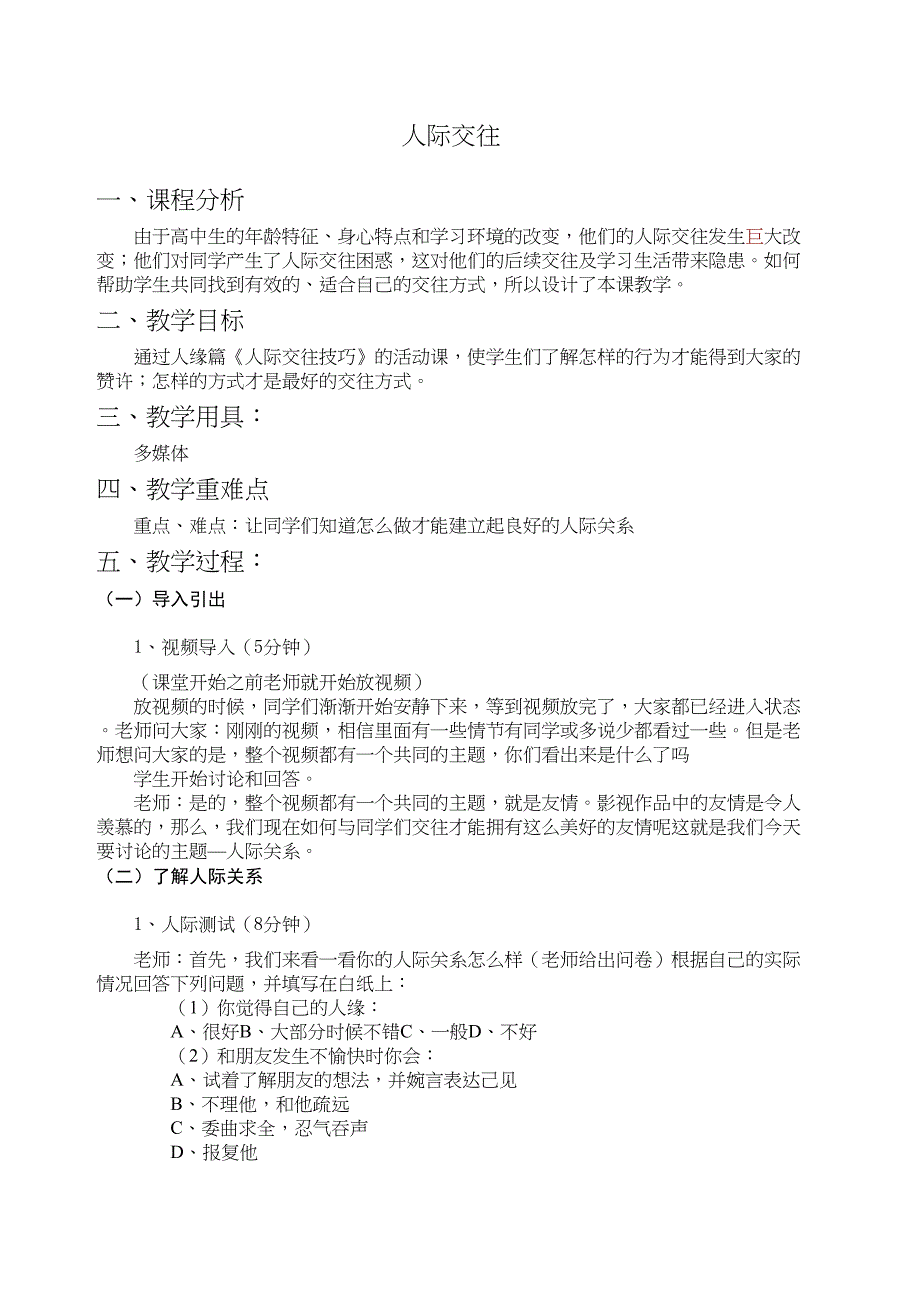 人际交往

一、课程分析

由于高中生的年龄特征、身心特点和学习环境的改变，他们的人际交往发生巨大改变；他们对同学产生了人际交往困惑，这对他们的后续交往及学习生活带来隐患。如何帮助学生共同找到有效的、适合自己的交往方式，所以设计了本课教学。

二、教学目标

通过人缘篇《人际交往技巧》的活动课，使学生们了解怎样的行为才能得到大家的赞许；怎样的方式才是最好的交往方式。

三、教学用具：

多媒体

四、教学重难点

重点、难点：让同学们知道怎么做才能建立起良好的人际关系

五、教学过程：

（一）导入引出

1、视频导入（5分钟）

（课堂开始之前老师就开始放视频）

放视频的时候，同学们渐渐开始安静下来，等到视频放完了，大家都已经进入状态。老师问大家：刚刚的视频，相信里面有一些情节有同学或多说少都看过一些。但是老师想问大家的是，整个视频都有一个共同的主题，你们看出来是什么了吗

学生开始讨论和回答。

老师：是的，整个视频都有一个共同的主题，就是友情。影视作品中的友情是令人羡慕的，那么，我们现在如何与同学们交往才能拥有这么美好的友情呢这就是我们今天要讨论的主题—人际关系。

（二）了解人际关系

1、人际测试（8分钟）

老师：首先，我们来看一看你的人际关系怎么样（老师给出问卷）根据自己的实际情况回答下列问题，并填写在白纸上：

（1）你觉得自己的人缘：

A、很好B、大部分时候不错C、一般D、不好

（2）和朋友发生不愉快时你会：

A、试着了解朋友的想法，并婉言表达己见

B、不理他，和他疏远

C、委曲求全，忍气吞声

D、报复他